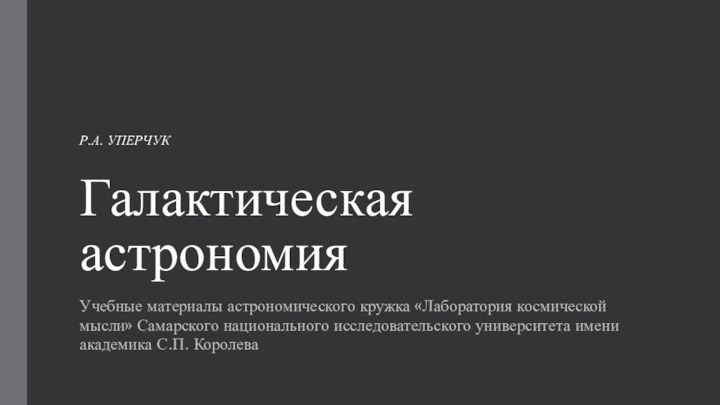 Р.А. УПЕРЧУК

Галактическая астрономия

Учебные материалы астрономического кружка «Лаборатория космической мысли» Самарского национального исследовательского университета имени академика С.П. Королева